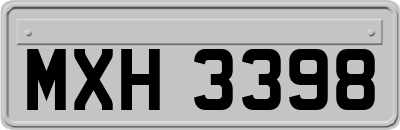 MXH 3398